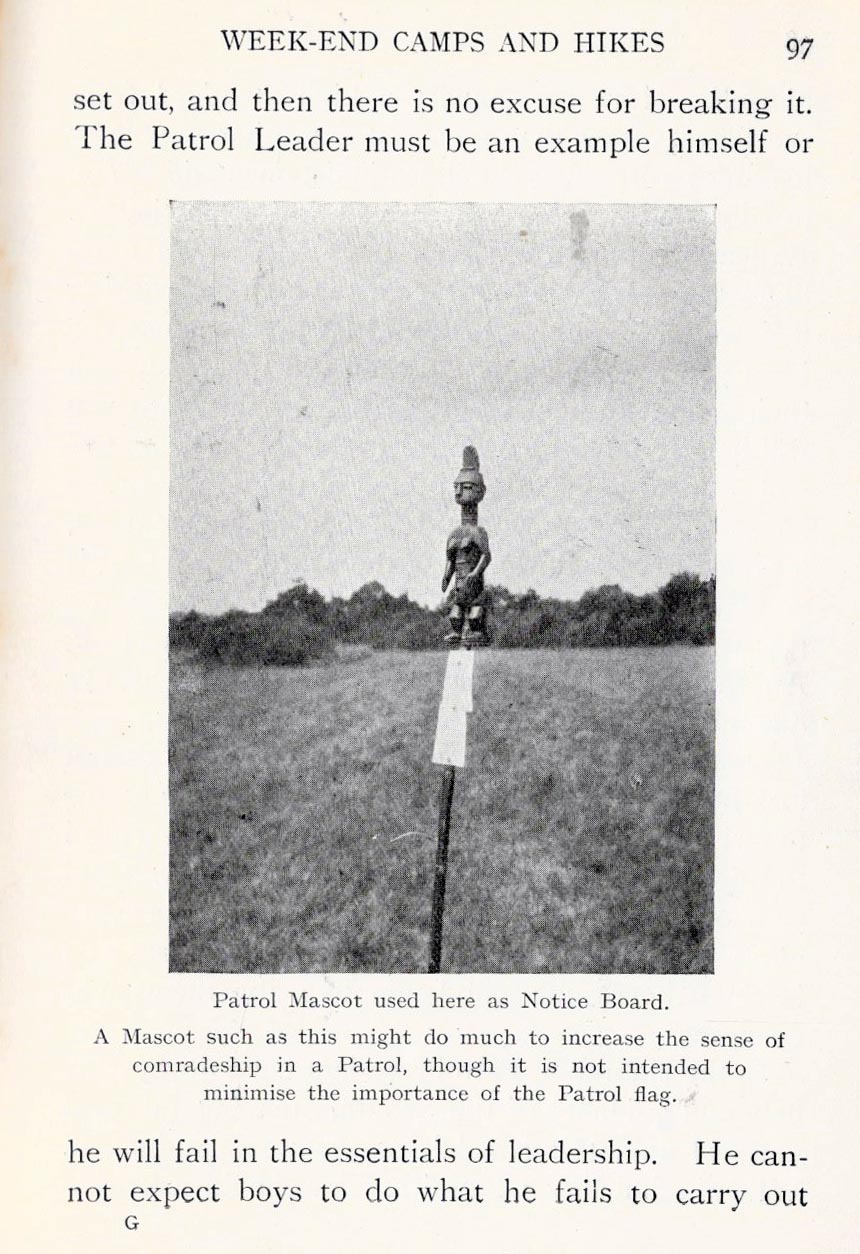 WEEK-END CAMPS AND HIKES 97

set out, and then there is no excuse for breaking it. The Patrol Leader must be an example himself or

Patrol Mascot used here as Notice Board.

A Mascot such as this might do much to increase the sense of comradeship in a Patrol, though it is not intended to minimise the importance of the Patrol flag.

he will fail in the essentials of leadership. He cannot expect boys to do what he fails to carry out

G